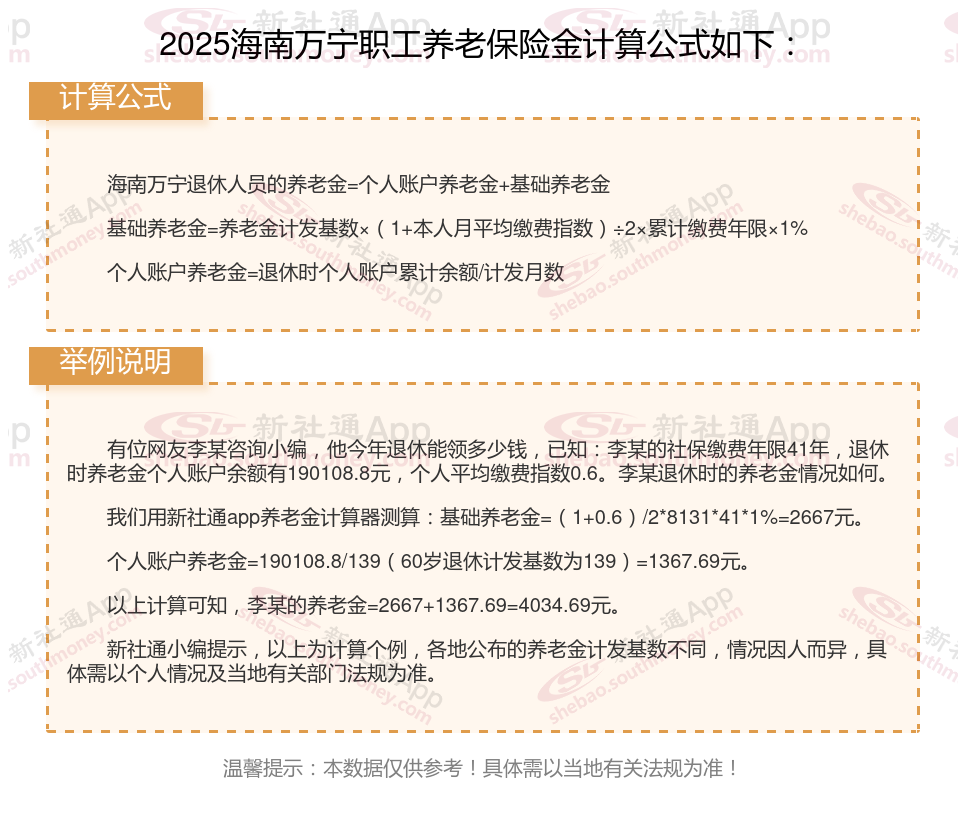 2025海南万宁职工养老保险金计算公式如下：

计算公式

海南万宁退休人员的养老金=个人账户养老金+基础养老金

基础养老金=养老金计发基数×（1+本人月平均缴费指数）÷2×累计缴费年限×1%

个人账户养老金=退休时个人账户累计余额/计发月数

举例说明

有位网友李某咨询小编，他今年退休能领多少钱，已知：李某的社保缴费年限41年，退休时养老金个人账户余额有190108.8元，个人平均缴费指数0.6。李某退休时的养老金情况如何。

我们用新社通app养老金计算器测算：基础养老金=（1+0.6）/2*8131*41*1%=2667元。

个人账户养老金=190108.8/139（60岁退休计发基数为139）=1367.69元。

以上计算可知，李某的养老金=2667+1367.69=4034.69元。

新社通小编提示，以上为计算个例，各地公布的养老金计发基数不同，情况因人而异，具体需以个人情况及当地有关部门法规为准。

温馨提示：本数据仅供参考！具体需以当地有关法规为准！

新社通App
shebao.southmoney.com